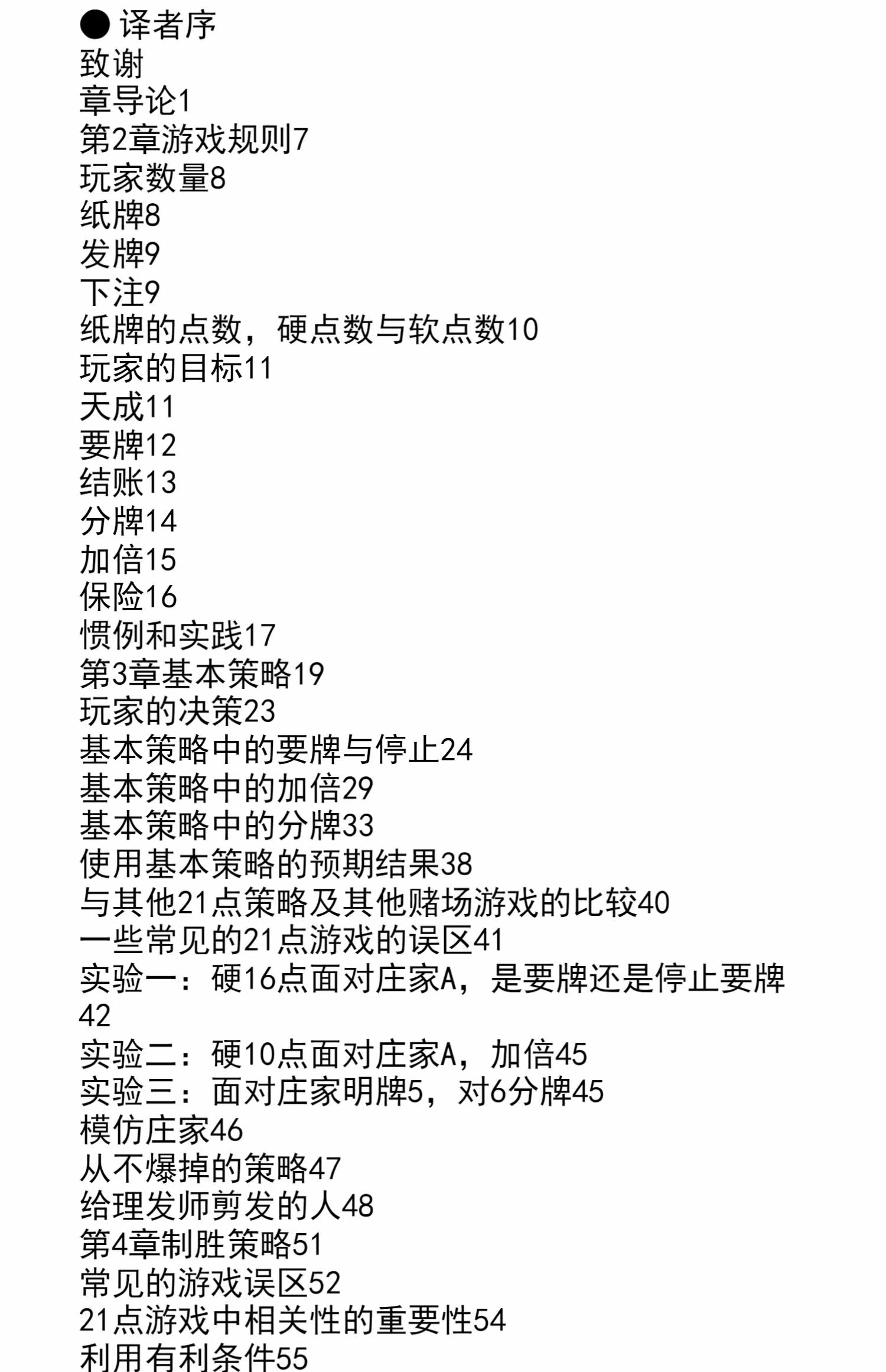 ● 译者序
致谢
章导论1
第2章游戏规则7
玩家数量8
纸牌8
发牌9
下注9
纸牌的点数，硬点数与软点数10
玩家的目标11
天成11
要牌12
结账13
分牌14
加倍15
保险16
惯例和实践17
第3章基本策略19
玩家的决策23
基本策略中的要牌与停止24
基本策略中的加倍29
基本策略中的分牌33
使用基本策略的预期结果38
与其他21点策略及其他赌场游戏的比较40
一些常见的21点游戏的误区41
实验一：硬16点面对庄家A，是要牌还是停止要牌42
实验二：硬10点面对庄家A，加倍45
实验三：面对庄家明牌5，对6分牌45
模仿庄家46
从不爆掉的策略47
给理发师剪发的人48
第4章制胜策略51
常见的游戏误区52
21点游戏中相关性的重要性54
利用有利条件55